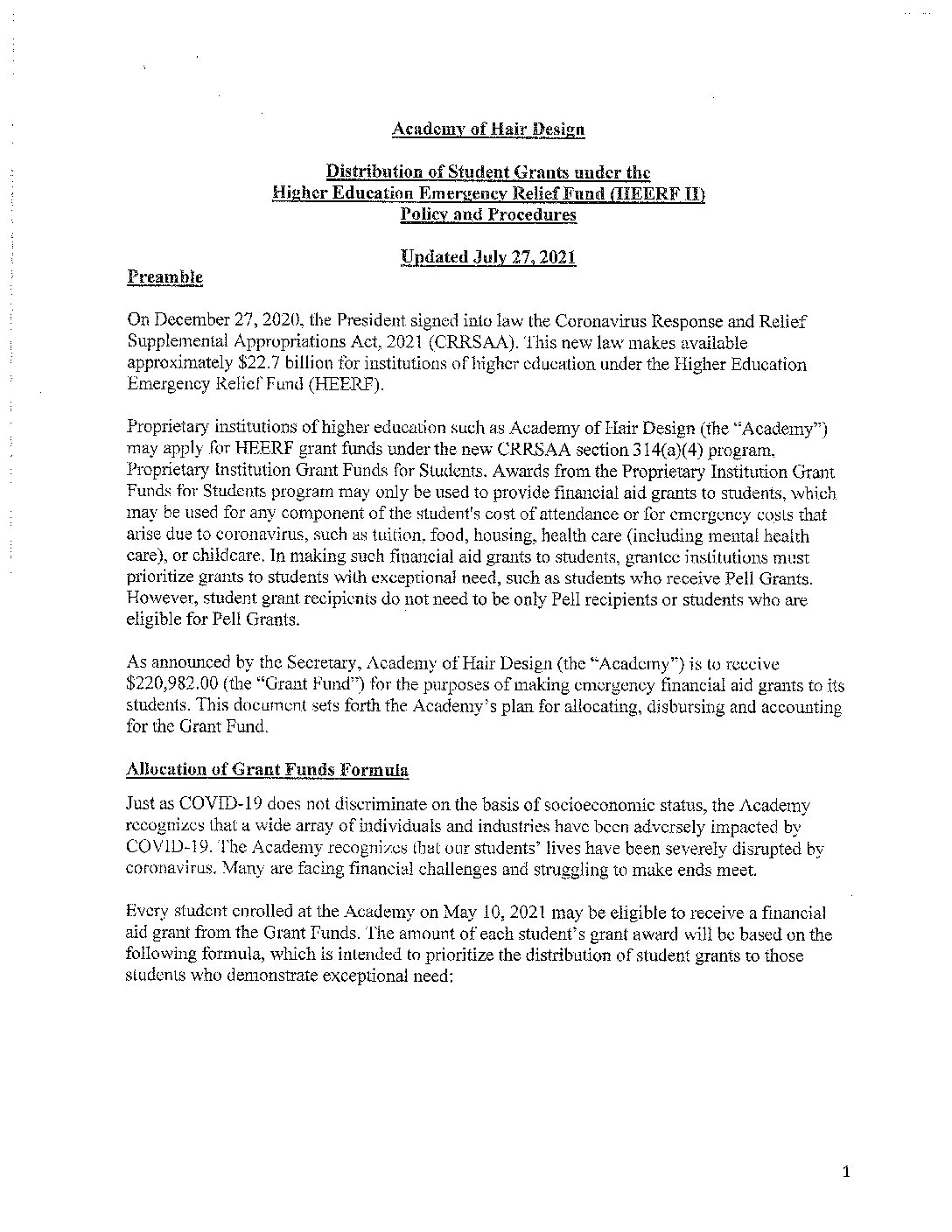 Academy of Hair Design

Distribution of Student Grants under the Higher Education Emergency Relief Fund (HEERF II) Policy and Procedures

Updated July 27, 2021

Preamble

On December 27, 2020, the President signed into law the Coronavirus Response and Relief Supplemental Appropriations Act, 2021 (CRRSAA). This new law makes available approximately $22.7 billion for institutions of higher education under the Higher Education Emergency Relief Fund (HEERF).

Proprietary institutions of higher education such as Academy of Hair Design (the "Academy") may apply for HEERF grant funds under the new CRRSAA section 314(a)(4) program, Proprietary Institution Grant Funds for Students. Awards from the Proprietary Institution Grant Funds for Students program may only be used to provide financial aid grants to students, which may be used for any component of the student's cost of attendance or for emergency costs that arise due to coronavirus, such as tuition, food, housing, health care (including mental health care), or childcare. In making such financial aid grants to students, grantee institutions must prioritize grants to students with exceptional need, such as students who receive Pell Grants. However, student grant recipients do not need to be only Pell recipients or students who are eligible for Pell Grants.

As announced by the Secretary, Academy of Hair Design (the "Academy") is to receive $220,982.00 (the "Grant Fund") for the purposes of making emergency financial aid grants to its students. This document sets forth the Academy's plan for allocating, disbursing and accounting for the Grant Fund.

Allocation of Grant Funds Formula

Just as COVID-19 does not discriminate on the basis of socioeconomic status, the Academy recognizes that a wide array of individuals and industries have been adversely impacted by COVID-19. The Academy recognizes that our students' lives have been severely disrupted by coronavirus. Many are facing financial challenges and struggling to make ends meet.

Every student enrolled at the Academy on May 10, 2021 may be eligible to receive a financial aid grant from the Grant Funds. The amount of each student's grant award will be based on the following formula, which is intended to prioritize the distribution of student grants to those students who demonstrate exceptional need:

1